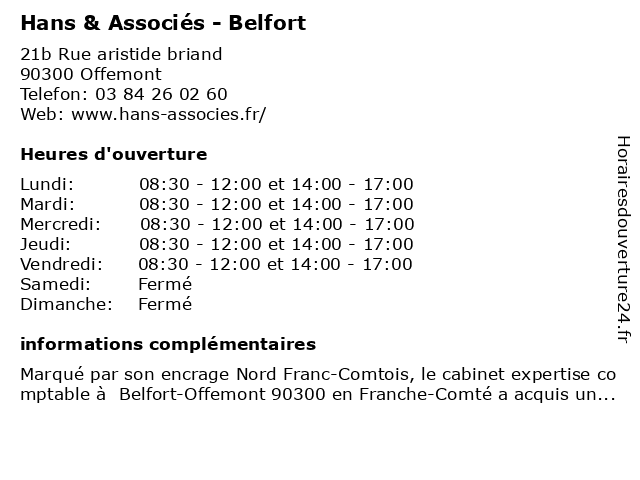 Hans & Associés - Belfort

21b Rue aristide briand
90300 Offemont
Telefon: 03 84 26 02 60
Web: www.hans-associes.fr/

Heures d'ouverture

| | |
|---|---|
| Lundi: | 08:30 - 12:00 et 14:00 - 17:00 |
| Mardi: | 08:30 - 12:00 et 14:00 - 17:00 |
| Mercredi: | 08:30 - 12:00 et 14:00 - 17:00 |
| Jeudi: | 08:30 - 12:00 et 14:00 - 17:00 |
| Vendredi: | 08:30 - 12:00 et 14:00 - 17:00 |
| Samedi: | Fermé |
| Dimanche: | Fermé |

informations complémentaires

Marqué par son encrage Nord Franc-Comtois, le cabinet expertise comptable à Belfort-Offemont 90300 en Franche-Comté a acquis un...

Horairesdouverture24.fr